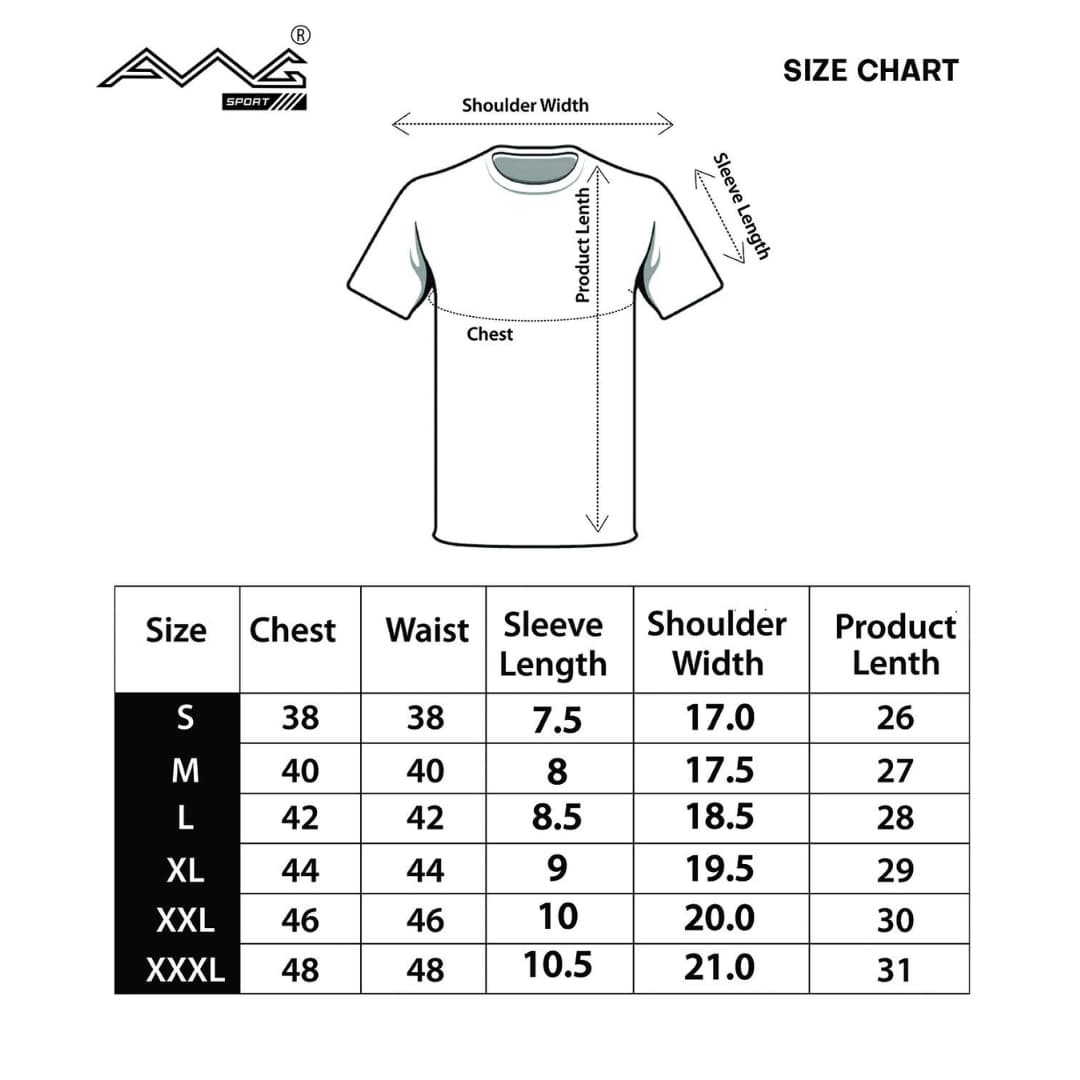 AVG®
SPORT

SIZE CHART

Shoulder Width

Sleeve Length

Product Lenth

Chest

| Size | Chest | Waist | Sleeve Length | Shoulder Width | Product Lenth |
|---|---|---|---|---|---|
| S | 38 | 38 | 7.5 | 17.0 | 26 |
| M | 40 | 40 | 8 | 17.5 | 27 |
| L | 42 | 42 | 8.5 | 18.5 | 28 |
| XL | 44 | 44 | 9 | 19.5 | 29 |
| XXL | 46 | 46 | 10 | 20.0 | 30 |
| XXXL | 48 | 48 | 10.5 | 21.0 | 31 |